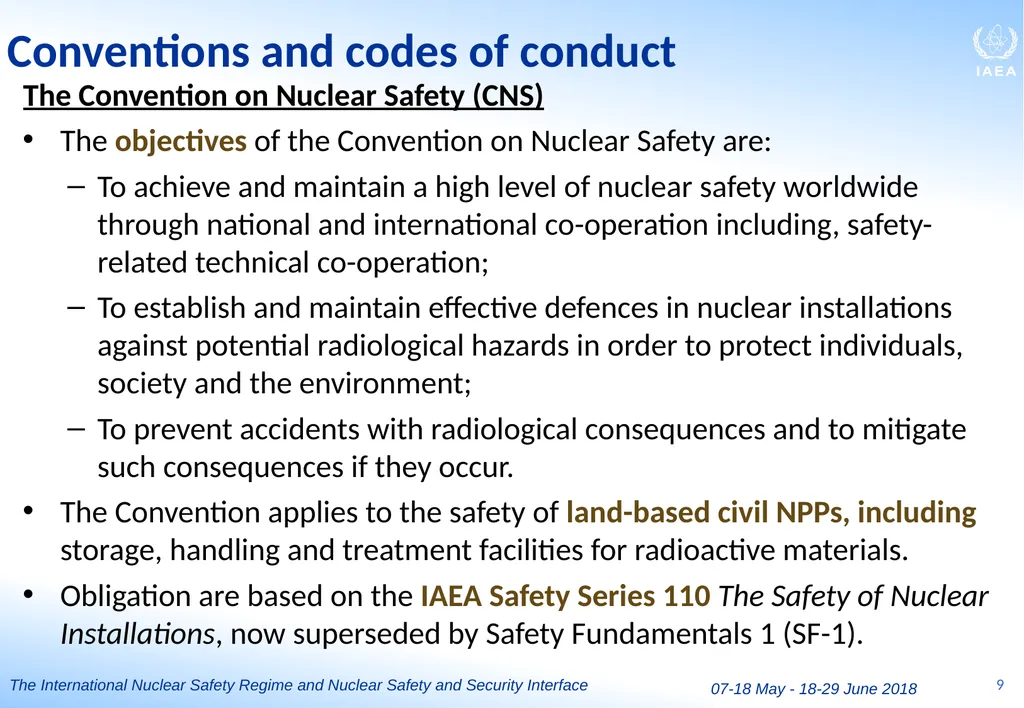 Conventions and codes of conduct

IAEA

The Convention on Nuclear Safety (CNS)

• The objectives of the Convention on Nuclear Safety are:

– To achieve and maintain a high level of nuclear safety worldwide through national and international co-operation including, safety-related technical co-operation;

– To establish and maintain effective defences in nuclear installations against potential radiological hazards in order to protect individuals, society and the environment;

– To prevent accidents with radiological consequences and to mitigate such consequences if they occur.

• The Convention applies to the safety of land-based civil NPPs, including storage, handling and treatment facilities for radioactive materials.

• Obligation are based on the IAEA Safety Series 110 The Safety of Nuclear Installations, now superseded by Safety Fundamentals 1 (SF-1).

The International Nuclear Safety Regime and Nuclear Safety and Security Interface

07-18 May - 18-29 June 2018

9